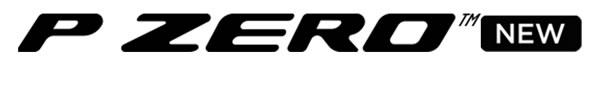 P ZERO™ NEW